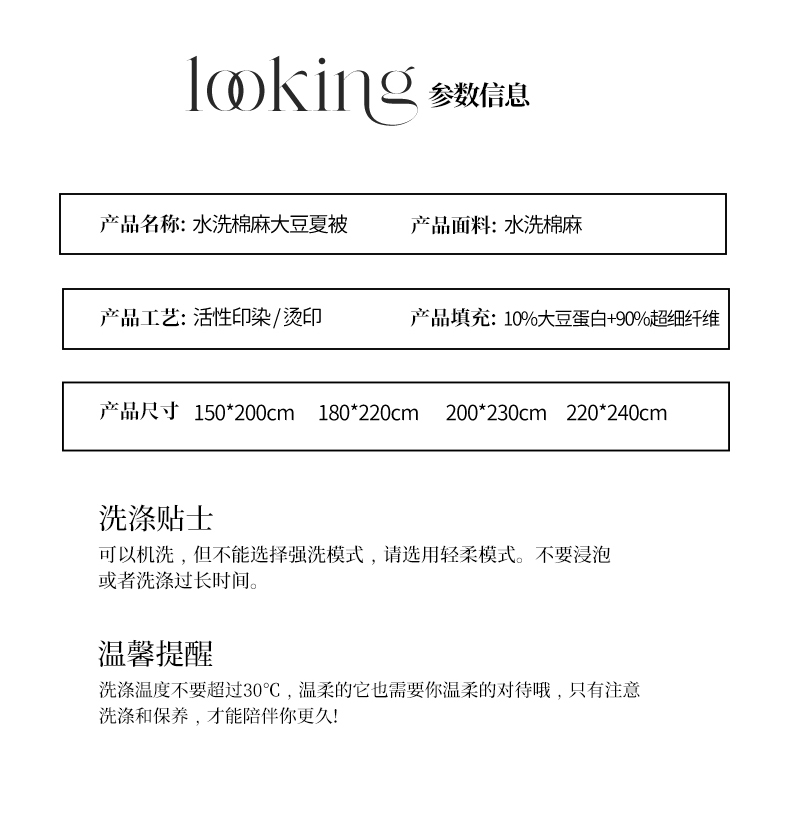 looking 参数信息

产品名称: 水洗棉麻大豆夏被

产品面料: 水洗棉麻

产品工艺: 活性印染/烫印

产品填充: 10%大豆蛋白+90%超细纤维

产品尺寸 150*200cm 180*220cm 200*230cm 220*240cm

洗涤贴士

可以机洗，但不能选择强洗模式，请选用轻柔模式。不要浸泡或者洗涤过长时间。

温馨提醒

洗涤温度不要超过30°C，温柔的它也需要你温柔的对待哦，只有注意洗涤和保养，才能陪伴你更久!